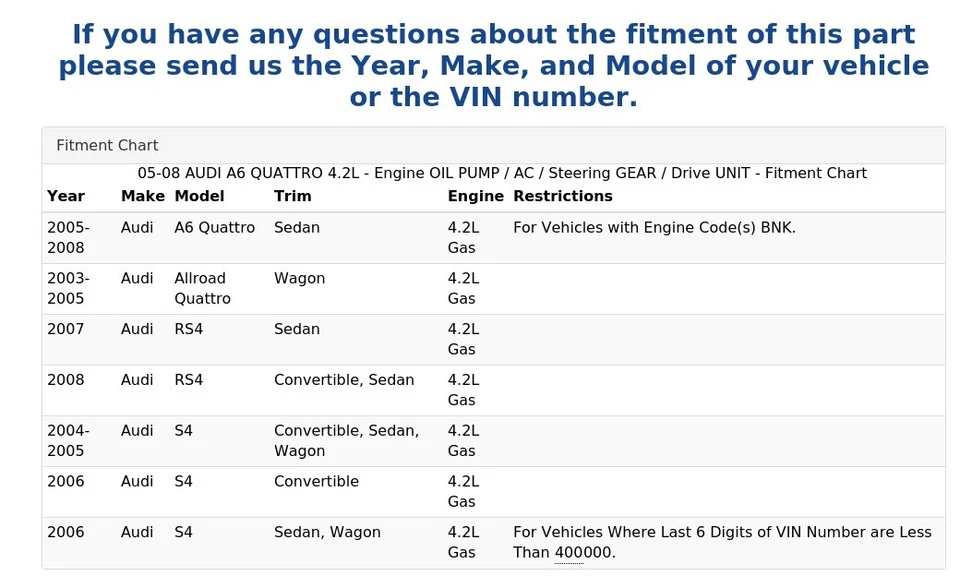 If you have any questions about the fitment of this part please send us the Year, Make, and Model of your vehicle or the VIN number.

Fitment Chart

05-08 AUDI A6 QUATTRO 4.2L - Engine OIL PUMP / AC / Steering GEAR / Drive UNIT - Fitment Chart

| Year | Make | Model | Trim | Engine | Restrictions |
|---|---|---|---|---|---|
| 2005-2008 | Audi | A6 Quattro | Sedan | 4.2L Gas | For Vehicles with Engine Code(s) BNK. |
| 2003-2005 | Audi | Allroad Quattro | Wagon | 4.2L Gas | |
| 2007 | Audi | RS4 | Sedan | 4.2L Gas | |
| 2008 | Audi | RS4 | Convertible, Sedan | 4.2L Gas | |
| 2004-2005 | Audi | S4 | Convertible, Sedan, Wagon | 4.2L Gas | |
| 2006 | Audi | S4 | Convertible | 4.2L Gas | |
| 2006 | Audi | S4 | Sedan, Wagon | 4.2L Gas | For Vehicles Where Last 6 Digits of VIN Number are Less Than 400000. |